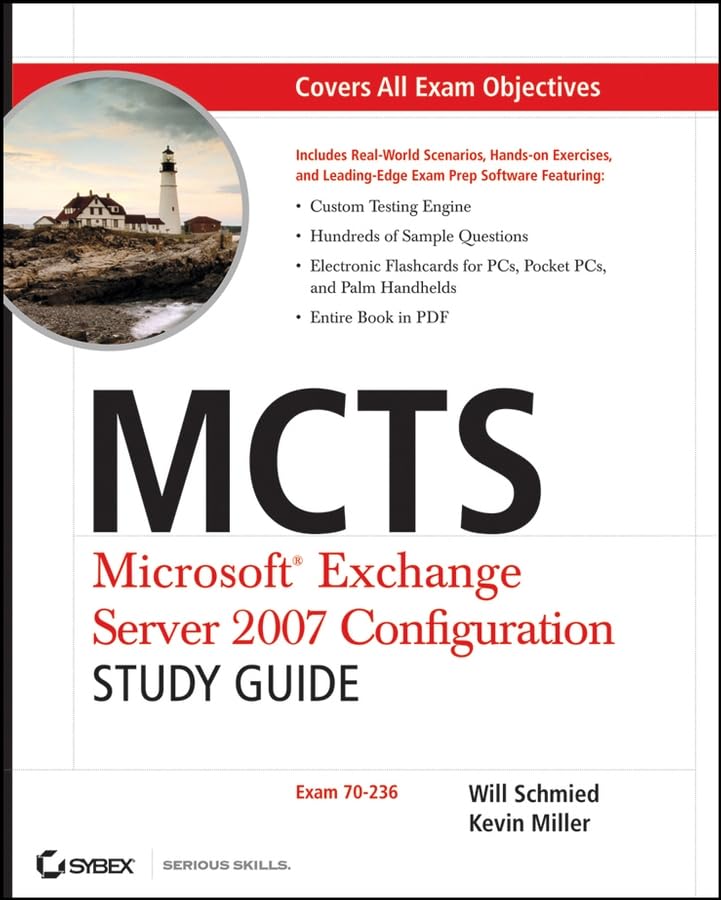 Covers All Exam Objectives

Includes Real-World Scenarios, Hands-on Exercises, and Leading-Edge Exam Prep Software Featuring:

• Custom Testing Engine

• Hundreds of Sample Questions

• Electronic Flashcards for PCs, Pocket PCs, and Palm Handhelds

• Entire Book in PDF

MCTS

Microsoft® Exchange Server 2007 Configuration

STUDY GUIDE

Exam 70-236

Will Schmied
Kevin Miller

SYBEX SERIOUS SKILLS.